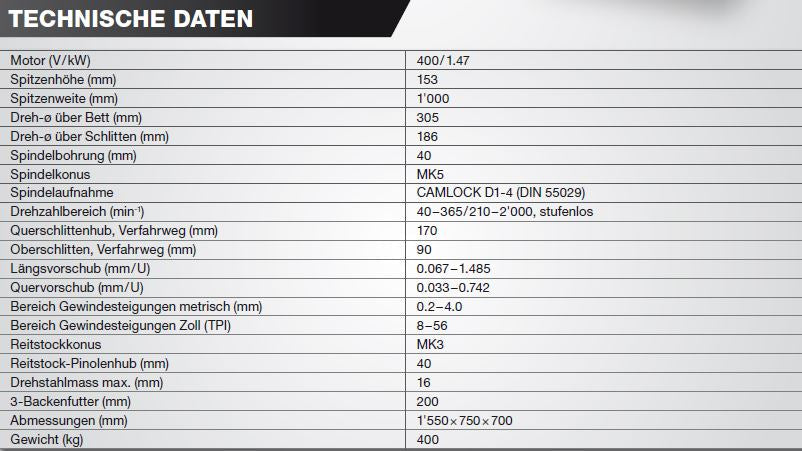 TECHNISCHE DATEN

| Motor (V/kW) | 400/1.47 |
|---|---|
| Spitzenhöhe (mm) | 153 |
| Spitzenweite (mm) | 1'000 |
| Dreh-ø über Bett (mm) | 305 |
| Dreh-ø über Schlitten (mm) | 186 |
| Spindelbohrung (mm) | 40 |
| Spindelkonus | MK5 |
| Spindelaufnahme | CAMLOCK D1-4 (DIN 55029) |
| Drehzahlbereich ($min^{-1}$) | 40–365/210–2'000, stufenlos |
| Querschlittenhub, Verfahrweg (mm) | 170 |
| Oberschlitten, Verfahrweg (mm) | 90 |
| Längsvorschub (mm/U) | 0.067–1.485 |
| Quervorschub (mm/U) | 0.033–0.742 |
| Bereich Gewindesteigungen metrisch (mm) | 0.2–4.0 |
| Bereich Gewindesteigungen Zoll (TPI) | 8–56 |
| Reitstockkonus | MK3 |
| Reitstock-Pinolenhub (mm) | 40 |
| Drehstahlmass max. (mm) | 16 |
| 3-Backenfutter (mm) | 200 |
| Abmessungen (mm) | 1'550×750×700 |
| Gewicht (kg) | 400 |